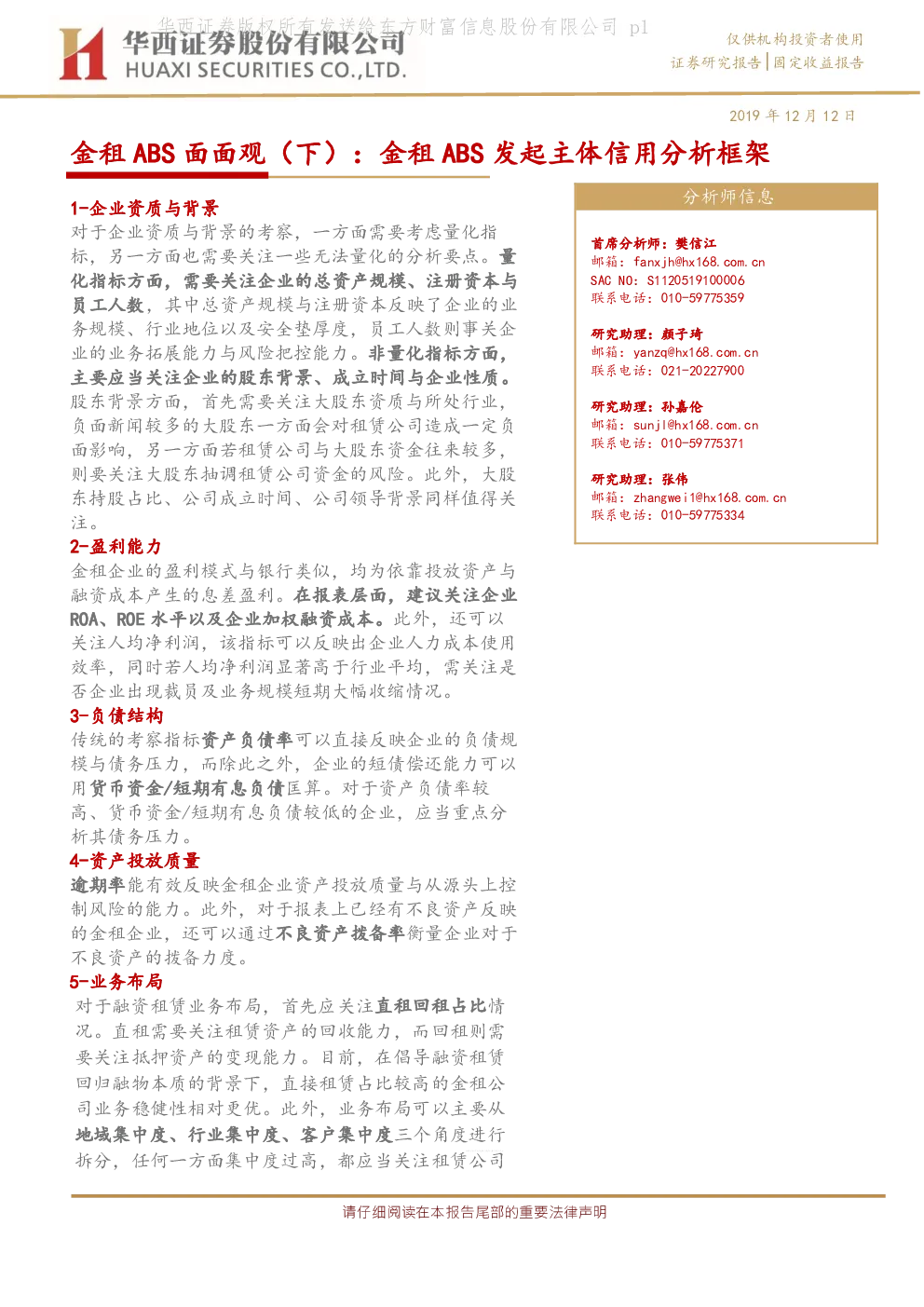 华西证券股份有限公司
HUAXI SECURITIES CO.,LTD.

仅供机构投资者使用
证券研究报告|固定收益报告

2019年12月12日

金租ABS面面观（下）：金租ABS发起主体信用分析框架

1-企业资质与背景

对于企业资质与背景的考察，一方面需要考虑量化指标，另一方面也需要关注一些无法量化的分析要点。量化指标方面，需要关注企业的总资产规模、注册资本与员工人数，其中总资产规模与注册资本反映了企业的业务规模、行业地位以及安全垫厚度，员工人数则事关企业的业务拓展能力与风险把控能力。非量化指标方面，主要应当关注企业的股东背景、成立时间与企业性质。股东背景方面，首先需要关注大股东资质与所处行业，负面新闻较多的大股东一方面会对租赁公司造成一定负面影响，另一方面若租赁公司与大股东资金往来较多，则要关注大股东抽调租赁公司资金的风险。此外，大股东持股占比、公司成立时间、公司领导背景同样值得关注。

2-盈利能力

金租企业的盈利模式与银行类似，均为依靠投放资产与融资成本产生的息差盈利。在报表层面，建议关注企业ROA、ROE水平以及企业加权融资成本。此外，还可以关注人均净利润，该指标可以反映出企业人力成本使用效率，同时若人均净利润显著高于行业平均，需关注是否企业出现裁员及业务规模短期大幅收缩情况。

3-负债结构

传统的考察指标资产负债率可以直接反映企业的负债规模与债务压力，而除此之外，企业的短债偿还能力可以用货币资金/短期有息负债匡算。对于资产负债率较高、货币资金/短期有息负债较低的企业，应当重点分析其债务压力。

4-资产投放质量

逾期率能有效反映金租企业资产投放质量与从源头上控制风险的能力。此外，对于报表上已经有不良资产反映的金租企业，还可以通过不良资产拨备率衡量企业对于不良资产的拨备力度。

5-业务布局

对于融资租赁业务布局，首先应关注直租回租占比情况。直租需要关注租赁资产的回收能力，而回租则需要关注抵押资产的变现能力。目前，在倡导融资租赁回归融物本质的背景下，直接租赁占比较高的金租公司业务稳健性相对更优。此外，业务布局可以主要从地域集中度、行业集中度、客户集中度三个角度进行拆分，任何一方面集中度过高，都应当关注租赁公司

分析师信息

首席分析师：樊信江
邮箱：fanxjh@hx168.com.cn
SAC NO：S1120519100006
联系电话：010-59775359

研究助理：颜子琦
邮箱：yanzq@hx168.com.cn
联系电话：021-20227900

研究助理：孙嘉伦
邮箱：sunjl@hx168.com.cn
联系电话：010-59775371

研究助理：张伟
邮箱：zhangwei1@hx168.com.cn
联系电话：010-59775334

请仔细阅读在本报告尾部的重要法律声明

华西证券版权所有发送给东方财富信息股份有限公司 p1